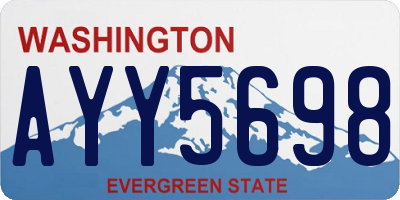 WASHINGTON

AYY5698

EVERGREEN STATE